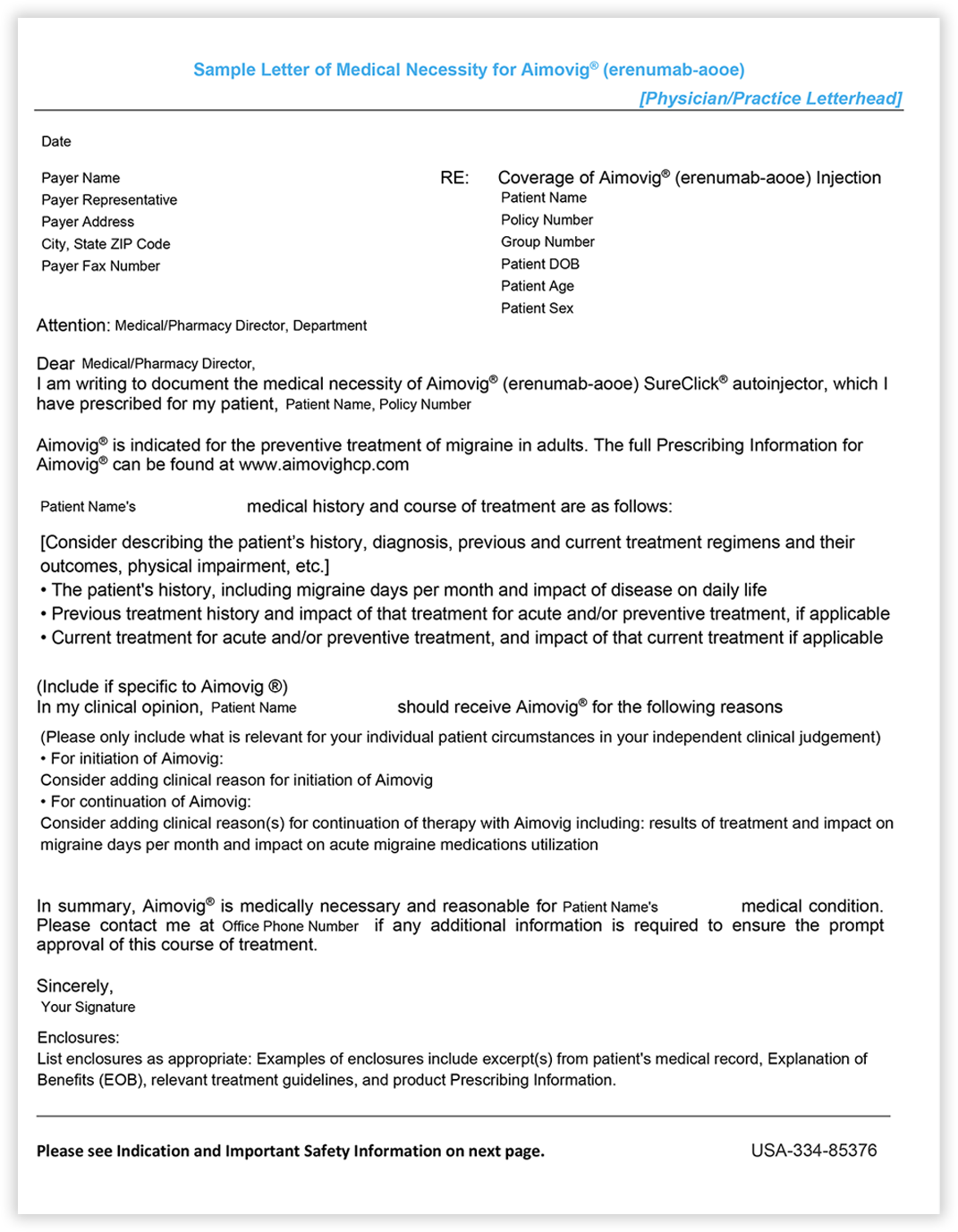 Sample Letter of Medical Necessity for Aimovig® (erenumab-aooe)

[Physician/Practice Letterhead]

Date

Payer Name
Payer Representative
Payer Address
City, State ZIP Code
Payer Fax Number

RE: Coverage of Aimovig® (erenumab-aooe) Injection
Patient Name
Policy Number
Group Number
Patient DOB
Patient Age
Patient Sex

Attention: Medical/Pharmacy Director, Department

Dear Medical/Pharmacy Director,
I am writing to document the medical necessity of Aimovig® (erenumab-aooe) SureClick® autoinjector, which I have prescribed for my patient, Patient Name, Policy Number

Aimovig® is indicated for the preventive treatment of migraine in adults. The full Prescribing Information for Aimovig® can be found at www.aimovighcp.com

Patient Name's medical history and course of treatment are as follows:

[Consider describing the patient's history, diagnosis, previous and current treatment regimens and their outcomes, physical impairment, etc.]
• The patient's history, including migraine days per month and impact of disease on daily life
• Previous treatment history and impact of that treatment for acute and/or preventive treatment, if applicable
• Current treatment for acute and/or preventive treatment, and impact of that current treatment if applicable

(Include if specific to Aimovig ®)
In my clinical opinion, Patient Name should receive Aimovig® for the following reasons
(Please only include what is relevant for your individual patient circumstances in your independent clinical judgement)
• For initiation of Aimovig:
Consider adding clinical reason for initiation of Aimovig
• For continuation of Aimovig:
Consider adding clinical reason(s) for continuation of therapy with Aimovig including: results of treatment and impact on migraine days per month and impact on acute migraine medications utilization

In summary, Aimovig® is medically necessary and reasonable for Patient Name's medical condition. Please contact me at Office Phone Number if any additional information is required to ensure the prompt approval of this course of treatment.

Sincerely,
Your Signature

Enclosures:
List enclosures as appropriate: Examples of enclosures include excerpt(s) from patient's medical record, Explanation of Benefits (EOB), relevant treatment guidelines, and product Prescribing Information.

Please see Indication and Important Safety Information on next page.

USA-334-85376